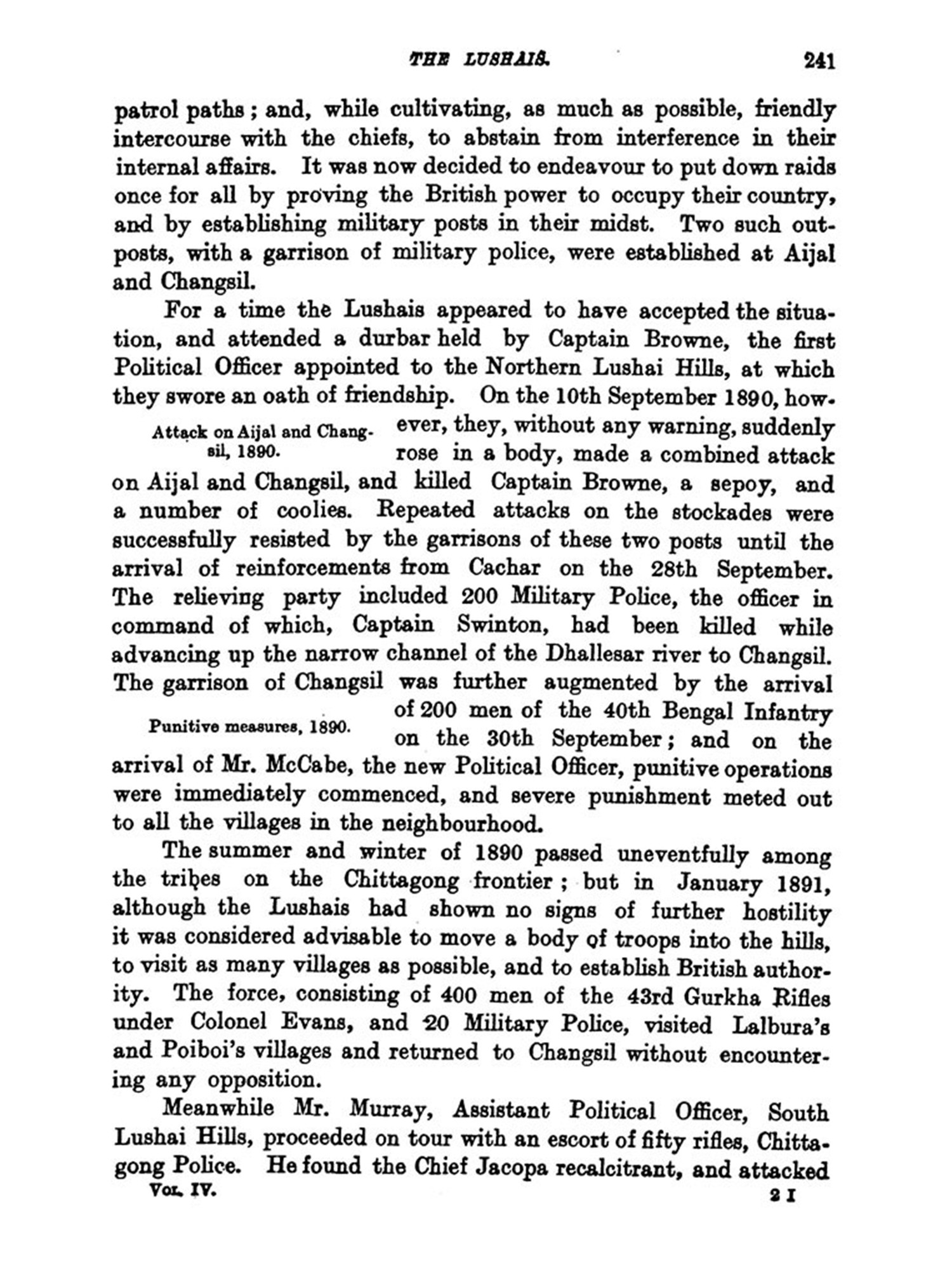 THE LUSHAIS. 241

patrol paths; and, while cultivating, as much as possible, friendly intercourse with the chiefs, to abstain from interference in their internal affairs. It was now decided to endeavour to put down raids once for all by proving the British power to occupy their country, and by establishing military posts in their midst. Two such outposts, with a garrison of military police, were established at Aijal and Changsil.

For a time the Lushais appeared to have accepted the situation, and attended a durbar held by Captain Browne, the first Political Officer appointed to the Northern Lushai Hills, at which they swore an oath of friendship. On the 10th September 1890, however, they, without any warning, suddenly rose in a body, made a combined attack on Aijal and Changsil, and killed Captain Browne, a sepoy, and a number of coolies. Repeated attacks on the stockades were successfully resisted by the garrisons of these two posts until the arrival of reinforcements from Cachar on the 28th September. The relieving party included 200 Military Police, the officer in command of which, Captain Swinton, had been killed while advancing up the narrow channel of the Dhallesar river to Changsil. The garrison of Changsil was further augmented by the arrival of 200 men of the 40th Bengal Infantry on the 30th September; and on the arrival of Mr. McCabe, the new Political Officer, punitive operations were immediately commenced, and severe punishment meted out to all the villages in the neighbourhood.

Attack on Aijal and Changsil, 1890.

Punitive measures, 1890.

The summer and winter of 1890 passed uneventfully among the tribes on the Chittagong frontier; but in January 1891, although the Lushais had shown no signs of further hostility it was considered advisable to move a body of troops into the hills, to visit as many villages as possible, and to establish British authority. The force, consisting of 400 men of the 43rd Gurkha Rifles under Colonel Evans, and 20 Military Police, visited Lalbura's and Poiboi's villages and returned to Changsil without encountering any opposition.

Meanwhile Mr. Murray, Assistant Political Officer, South Lushai Hills, proceeded on tour with an escort of fifty rifles, Chittagong Police. He found the Chief Jacopa recalcitrant, and attacked

VOL. IV. 2 I